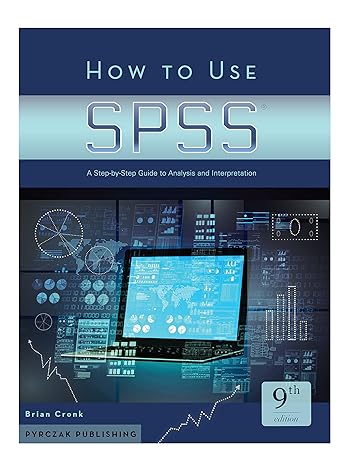 HOW TO USE

SPSS®

A Step-by-Step Guide to Analysis and Interpretation

9th edition

Brian Cronk

PYRCZAK PUBLISHING